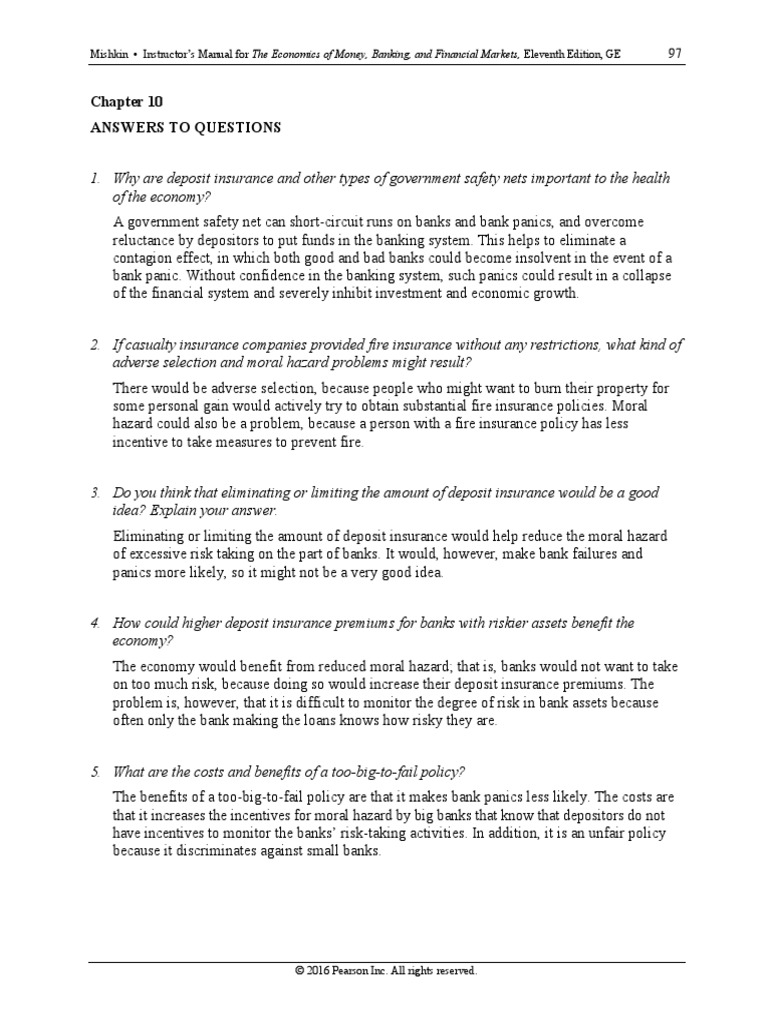 Mishkin • Instructor's Manual for The Economics of Money, Banking, and Financial Markets, Eleventh Edition, GE 97

Chapter 10

ANSWERS TO QUESTIONS

1. Why are deposit insurance and other types of government safety nets important to the health of the economy?

A government safety net can short-circuit runs on banks and bank panics, and overcome reluctance by depositors to put funds in the banking system. This helps to eliminate a contagion effect, in which both good and bad banks could become insolvent in the event of a bank panic. Without confidence in the banking system, such panics could result in a collapse of the financial system and severely inhibit investment and economic growth.

2. If casualty insurance companies provided fire insurance without any restrictions, what kind of adverse selection and moral hazard problems might result?

There would be adverse selection, because people who might want to burn their property for some personal gain would actively try to obtain substantial fire insurance policies. Moral hazard could also be a problem, because a person with a fire insurance policy has less incentive to take measures to prevent fire.

3. Do you think that eliminating or limiting the amount of deposit insurance would be a good idea? Explain your answer.

Eliminating or limiting the amount of deposit insurance would help reduce the moral hazard of excessive risk taking on the part of banks. It would, however, make bank failures and panics more likely, so it might not be a very good idea.

4. How could higher deposit insurance premiums for banks with riskier assets benefit the economy?

The economy would benefit from reduced moral hazard; that is, banks would not want to take on too much risk, because doing so would increase their deposit insurance premiums. The problem is, however, that it is difficult to monitor the degree of risk in bank assets because often only the bank making the loans knows how risky they are.

5. What are the costs and benefits of a too-big-to-fail policy?

The benefits of a too-big-to-fail policy are that it makes bank panics less likely. The costs are that it increases the incentives for moral hazard by big banks that know that depositors do not have incentives to monitor the banks' risk-taking activities. In addition, it is an unfair policy because it discriminates against small banks.

© 2016 Pearson Inc. All rights reserved.